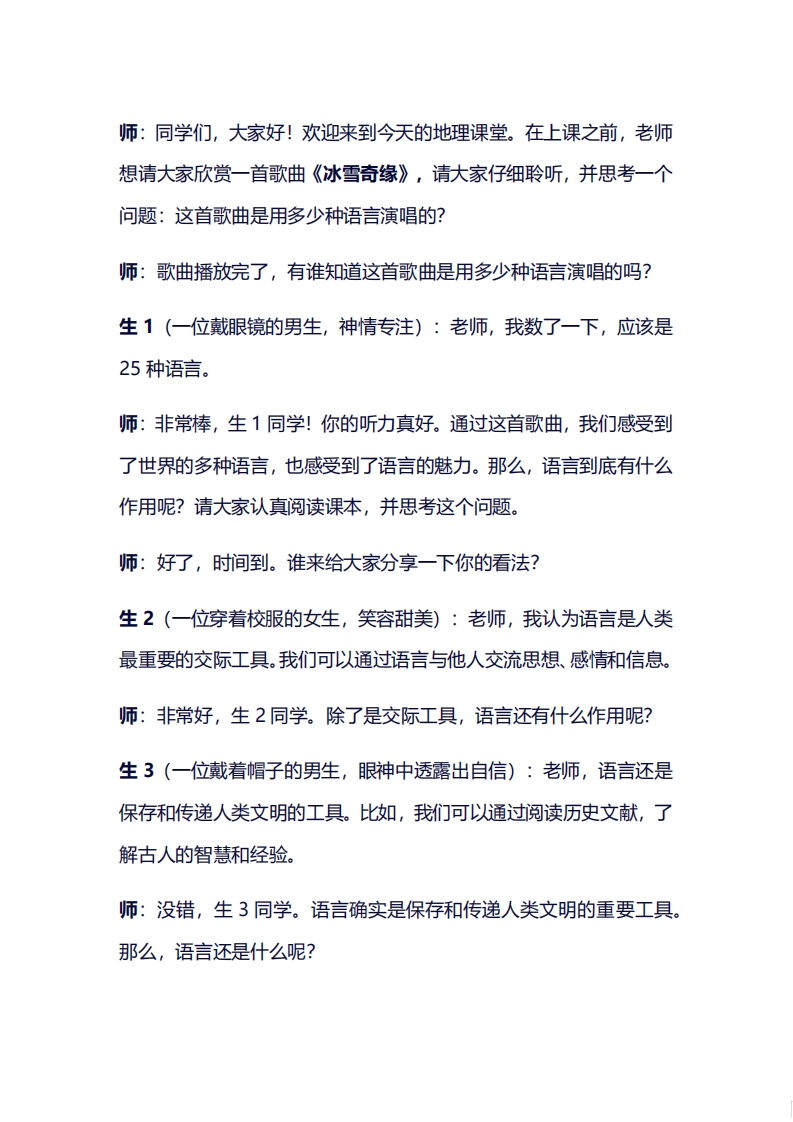 师：同学们，大家好！欢迎来到今天的地理课堂。在上课之前，老师想请大家欣赏一首歌曲《冰雪奇缘》，请大家仔细聆听，并思考一个问题：这首歌曲是用多少种语言演唱的？

师：歌曲播放完了，有谁知道这首歌曲是用多少种语言演唱的吗？

生 1（一位戴眼镜的男生，神情专注）：老师，我数了一下，应该是 25 种语言。

师：非常棒，生 1 同学！你的听力真好。通过这首歌曲，我们感受到了世界的多种语言，也感受到了语言的魅力。那么，语言到底有什么作用呢？请大家认真阅读课本，并思考这个问题。

师：好了，时间到。谁来给大家分享一下你的看法？

生 2（一位穿着校服的女生，笑容甜美）：老师，我认为语言是人类最重要的交际工具。我们可以通过语言与他人交流思想、感情和信息。

师：非常好，生 2 同学。除了是交际工具，语言还有什么作用呢？

生 3（一位戴着帽子的男生，眼神中透露出自信）：老师，语言还是保存和传递人类文明的工具。比如，我们可以通过阅读历史文献，了解古人的智慧和经验。

师：没错，生 3 同学。语言确实是保存和传递人类文明的重要工具。那么，语言还是什么呢？